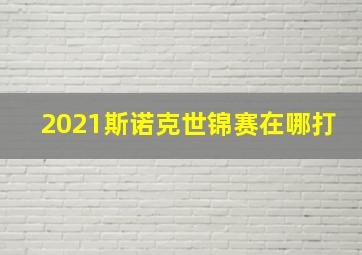 2021斯诺克世锦赛在哪打